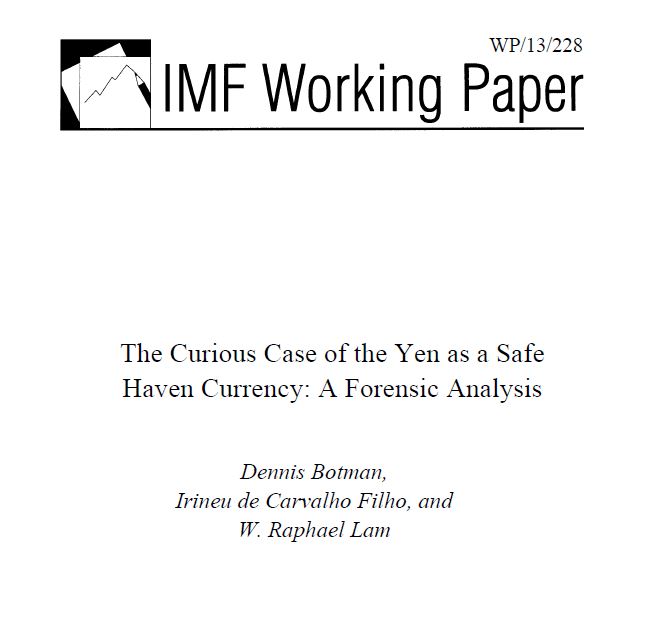 WP/13/228

IMF Working Paper

The Curious Case of the Yen as a Safe Haven Currency: A Forensic Analysis

Dennis Botman,
Irineu de Carvalho Filho, and
W. Raphael Lam